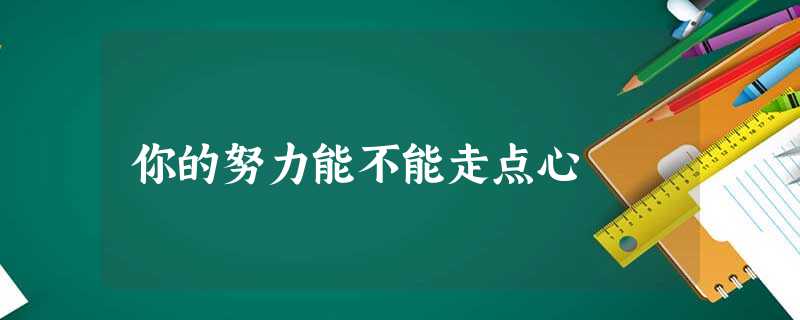 你的努力能不能走点心